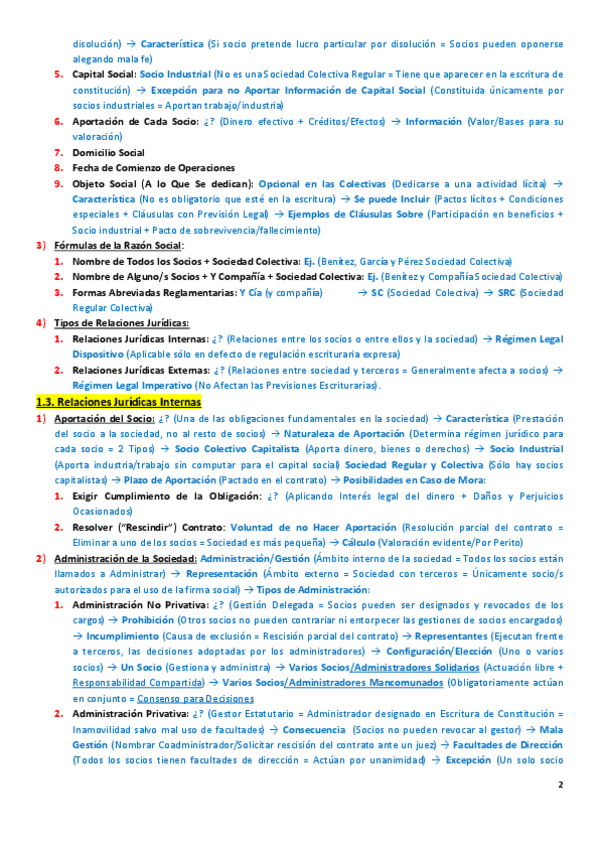 disolución) → Característica (Si socio pretende lucro particular por disolución = Socios pueden oponerse alegando mala fe)

5. Capital Social: Socio Industrial (No es una Sociedad Colectiva Regular = Tiene que aparecer en la escritura de constitución) → Excepción para no Aportar Información de Capital Social (Constituida únicamente por socios industriales = Aportan trabajo/industria)

6. Aportación de Cada Socio: ¿? (Dinero efectivo + Créditos/Efectos) → Información (Valor/Bases para su valoración)

7. Domicilio Social

8. Fecha de Comienzo de Operaciones

9. Objeto Social (A lo Que Se dedican): Opcional en las Colectivas (Dedicarse a una actividad lícita) → Característica (No es obligatorio que esté en la escritura) → Se puede Incluir (Pactos lícitos + Condiciones especiales + Cláusulas con Previsión Legal) → Ejemplos de Cláusulas Sobre (Participación en beneficios + Socio industrial + Pacto de sobrevivencia/fallecimiento)

3) Fórmulas de la Razón Social:

1. Nombre de Todos los Socios + Sociedad Colectiva: Ej. (Benítez, García y Pérez Sociedad Colectiva)

2. Nombre de Alguno/s Socios + Y Compañía + Sociedad Colectiva: Ej. (Benítez y Compañía Sociedad Colectiva)

3. Formas Abreviadas Reglamentarias: Y Cía (y compañía) → SC (Sociedad Colectiva) → SRC (Sociedad Regular Colectiva)

4) Tipos de Relaciones Jurídicas:

1. Relaciones Jurídicas Internas: ¿? (Relaciones entre los socios o entre ellos y la sociedad) → Régimen Legal Dispositivo (Aplicable sólo en defecto de regulación escrituraria expresa)

2. Relaciones Jurídicas Externas: ¿? (Relaciones entre sociedad y terceros = Generalmente afecta a socios) → Régimen Legal Imperativo (No Afectan las Previsiones Escriturarias).

1.3. Relaciones Jurídicas Internas

1) Aportación del Socio: ¿? (Una de las obligaciones fundamentales en la sociedad) → Característica (Prestación del socio a la sociedad, no al resto de socios) → Naturaleza de Aportación (Determina régimen jurídico para cada socio = 2 Tipos) → Socio Colectivo Capitalista (Aporta dinero, bienes o derechos) → Socio Industrial (Aporta industria/trabajo sin computar para el capital social) Sociedad Regular y Colectiva (Sólo hay socios capitalistas) → Plazo de Aportación (Pactado en el contrato) → Posibilidades en Caso de Mora:

1. Exigir Cumplimiento de la Obligación: ¿? (Aplicando Interés legal del dinero + Daños y Perjuicios Ocasionados)

2. Resolver ("Rescindir") Contrato: Voluntad de no Hacer Aportación (Resolución parcial del contrato = Eliminar a uno de los socios = Sociedad es más pequeña) → Cálculo (Valoración evidente/Por Perito)

2) Administración de la Sociedad: Administración/Gestión (Ámbito interno de la sociedad = Todos los socios están llamados a Administrar) → Representación (Ámbito externo = Sociedad con terceros = Únicamente socio/s autorizados para el uso de la firma social) → Tipos de Administración:

1. Administración No Privativa: ¿? (Gestión Delegada = Socios pueden ser designados y revocados de los cargos) → Prohibición (Otros socios no pueden contrariar ni entorpecer las gestiones de socios encargados) → Incumplimiento (Causa de exclusión = Rescisión parcial del contrato) → Representantes (Ejecutan frente a terceros, las decisiones adoptadas por los administradores) → Configuración/Elección (Uno o varios socios) → Un Socio (Gestiona y administra) → Varios Socios/Administradores Solidarios (Actuación libre + Responsabilidad Compartida) → Varios Socios/Administradores Mancomunados (Obligatoriamente actúan en conjunto = Consenso para Decisiones

2. Administración Privativa: ¿? (Gestor Estatutario = Administrador designado en Escritura de Constitución = Inamovilidad salvo mal uso de facultades) → Consecuencia (Socios no pueden revocar al gestor) → Mala Gestión (Nombrar Coadministrador/Solicitar rescisión del contrato ante un juez) → Facultades de Dirección (Todos los socios tienen facultades de dirección = Actúan por unanimidad) → Excepción (Un solo socio

2